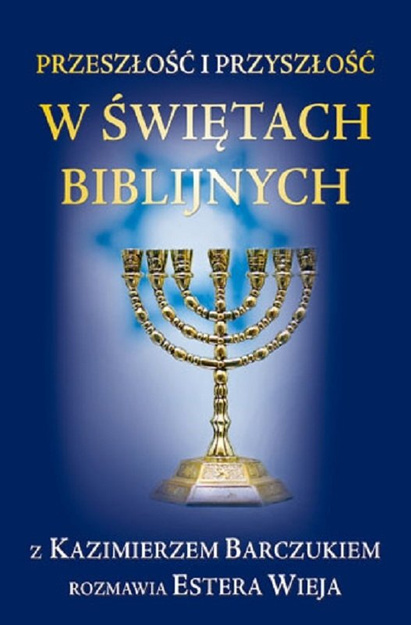 PRZESZŁOŚĆ I PRZYSZŁOŚĆ
W ŚWIĘTACH BIBLIJNYCH

Z KAZIMIERZEM BARCZUKIEM
ROZMAWIA ESTERA WIEJA